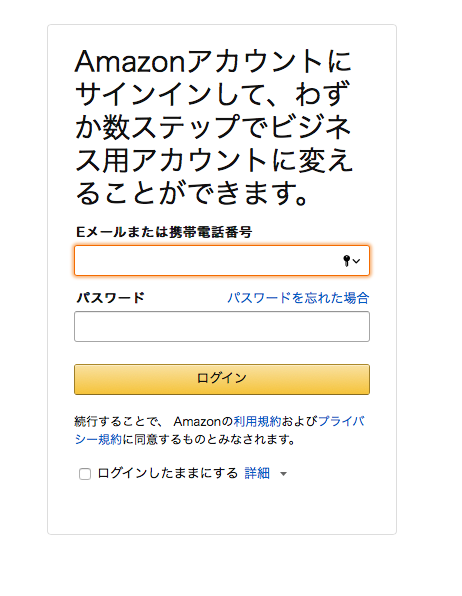 Amazonアカウントにサインインして、わずか数ステップでビジネス用アカウントに変えることができます。

Eメールまたは携帯電話番号

パスワード　パスワードを忘れた場合

ログイン

続行することで、 Amazonの利用規約およびプライバシー規約に同意するものとみなされます。

ログインしたままにする　詳細